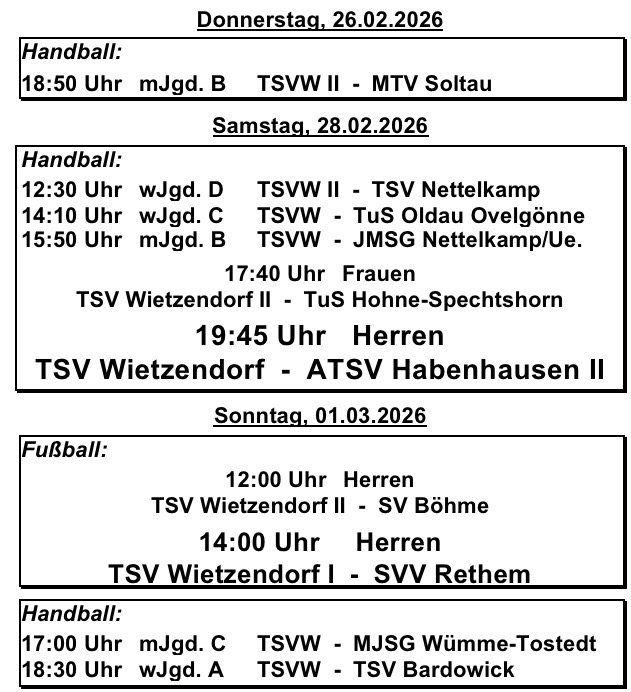 Donnerstag, 26.02.2026

Handball:

18:50 Uhr mJgd. B TSVW II - MTV Soltau

Samstag, 28.02.2026

Handball:

12:30 Uhr wJgd. D TSVW II - TSV Nettelkamp
14:10 Uhr wJgd. C TSVW - TuS Oldau Ovelgönne
15:50 Uhr mJgd. B TSVW - JMSG Nettelkamp/Ue.

17:40 Uhr Frauen
TSV Wietzendorf II - TuS Hohne-Spechtshorn

19:45 Uhr Herren
TSV Wietzendorf - ATSV Habenhausen II

Sonntag, 01.03.2026

Fußball:

12:00 Uhr Herren
TSV Wietzendorf II - SV Böhme

14:00 Uhr Herren
TSV Wietzendorf I - SVV Rethem

Handball:

17:00 Uhr mJgd. C TSVW - MJSG Wümme-Tostedt
18:30 Uhr wJgd. A TSVW - TSV Bardowick